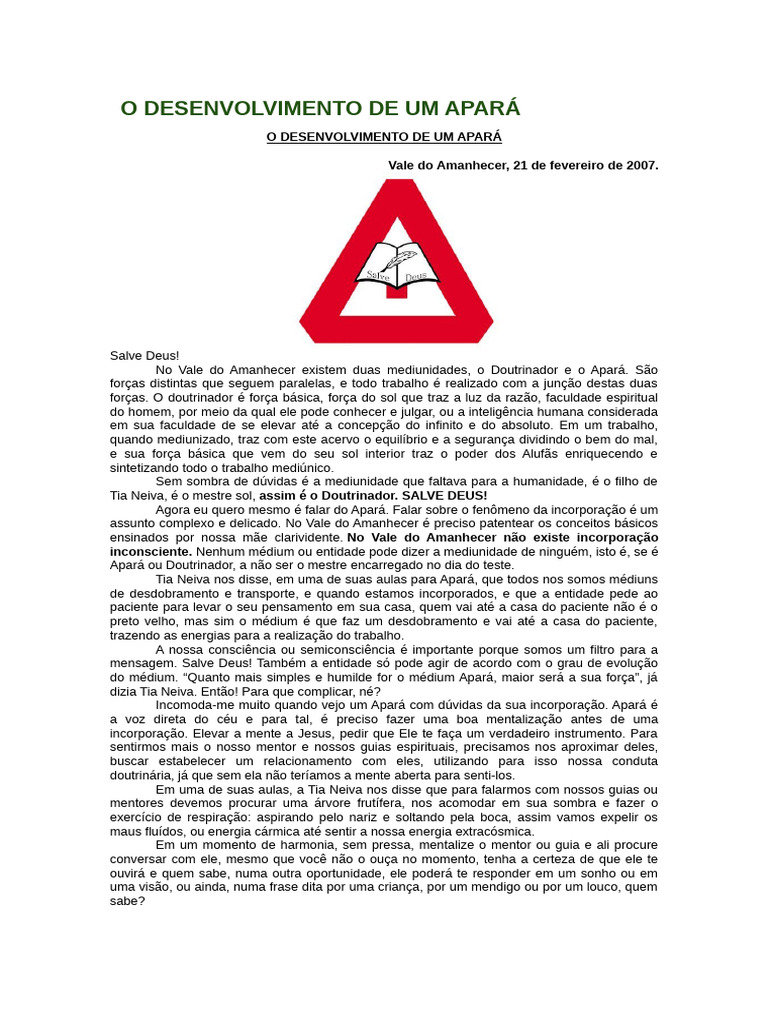 O DESENVOLVIMENTO DE UM APARÁ

O DESENVOLVIMENTO DE UM APARÁ

Vale do Amanhecer, 21 de fevereiro de 2007.

Salve Deus

Salve Deus!

No Vale do Amanhecer existem duas mediunidades, o Doutrinador e o Apará. São forças distintas que seguem paralelas, e todo trabalho é realizado com a junção destas duas forças. O doutrinador é força básica, força do sol que traz a luz da razão, faculdade espiritual do homem, por meio da qual ele pode conhecer e julgar, ou a inteligência humana considerada em sua faculdade de se elevar até a concepção do infinito e do absoluto. Em um trabalho, quando mediunizado, traz com este acervo o equilíbrio e a segurança dividindo o bem do mal, e sua força básica que vem do seu sol interior traz o poder dos Alufãs enriquecendo e sintetizando todo o trabalho mediúnico.

Sem sombra de dúvidas é a mediunidade que faltava para a humanidade, é o filho de Tia Neiva, é o mestre sol, assim é o Doutrinador. SALVE DEUS!

Agora eu quero mesmo é falar do Apará. Falar sobre o fenômeno da incorporação é um assunto complexo e delicado. No Vale do Amanhecer é preciso patentear os conceitos básicos ensinados por nossa mãe clarividente. No Vale do Amanhecer não existe incorporação inconsciente. Nenhum médium ou entidade pode dizer a mediunidade de ninguém, isto é, se é Apará ou Doutrinador, a não ser o mestre encarregado no dia do teste.

Tia Neiva nos disse, em uma de suas aulas para Apará, que todos nos somos médiuns de desdobramento e transporte, e quando estamos incorporados, e que a entidade pede ao paciente para levar o seu pensamento em sua casa, quem vai até a casa do paciente não é o preto velho, mas sim o médium é que faz um desdobramento e vai até a casa do paciente, trazendo as energias para a realização do trabalho.

A nossa consciência ou semiconsciência é importante porque somos um filtro para a mensagem. Salve Deus! Também a entidade só pode agir de acordo com o grau de evolução do médium. “Quanto mais simples e humilde for o médium Apará, maior será a sua força”, já dizia Tia Neiva. Então! Para que complicar, né?

Incomoda-me muito quando vejo um Apará com dúvidas da sua incorporação. Apará é a voz direta do céu e para tal, é preciso fazer uma boa mentalização antes de uma incorporação. Elevar a mente a Jesus, pedir que Ele te faça um verdadeiro instrumento. Para sentirmos mais o nosso mentor e nossos guias espirituais, precisamos nos aproximar deles, buscar estabelecer um relacionamento com eles, utilizando para isso nossa conduta doutrinária, já que sem ela não teríamos a mente aberta para senti-los.

Em uma de suas aulas, a Tia Neiva nos disse que para falarmos com nossos guias ou mentores devemos procurar uma árvore frutífera, nos acomodar em sua sombra e fazer o exercício de respiração: aspirando pelo nariz e soltando pela boca, assim vamos expelir os maus fluídos, ou energia cármica até sentir a nossa energia extracósmica.

Em um momento de harmonia, sem pressa, mentalize o mentor ou guia e ali procure conversar com ele, mesmo que você não o ouça no momento, tenha a certeza de que ele te ouvirá e quem sabe, numa outra oportunidade, ele poderá te responder em um sonho ou em uma visão, ou ainda, numa frase dita por uma criança, por um mendigo ou por um louco, quem sabe?